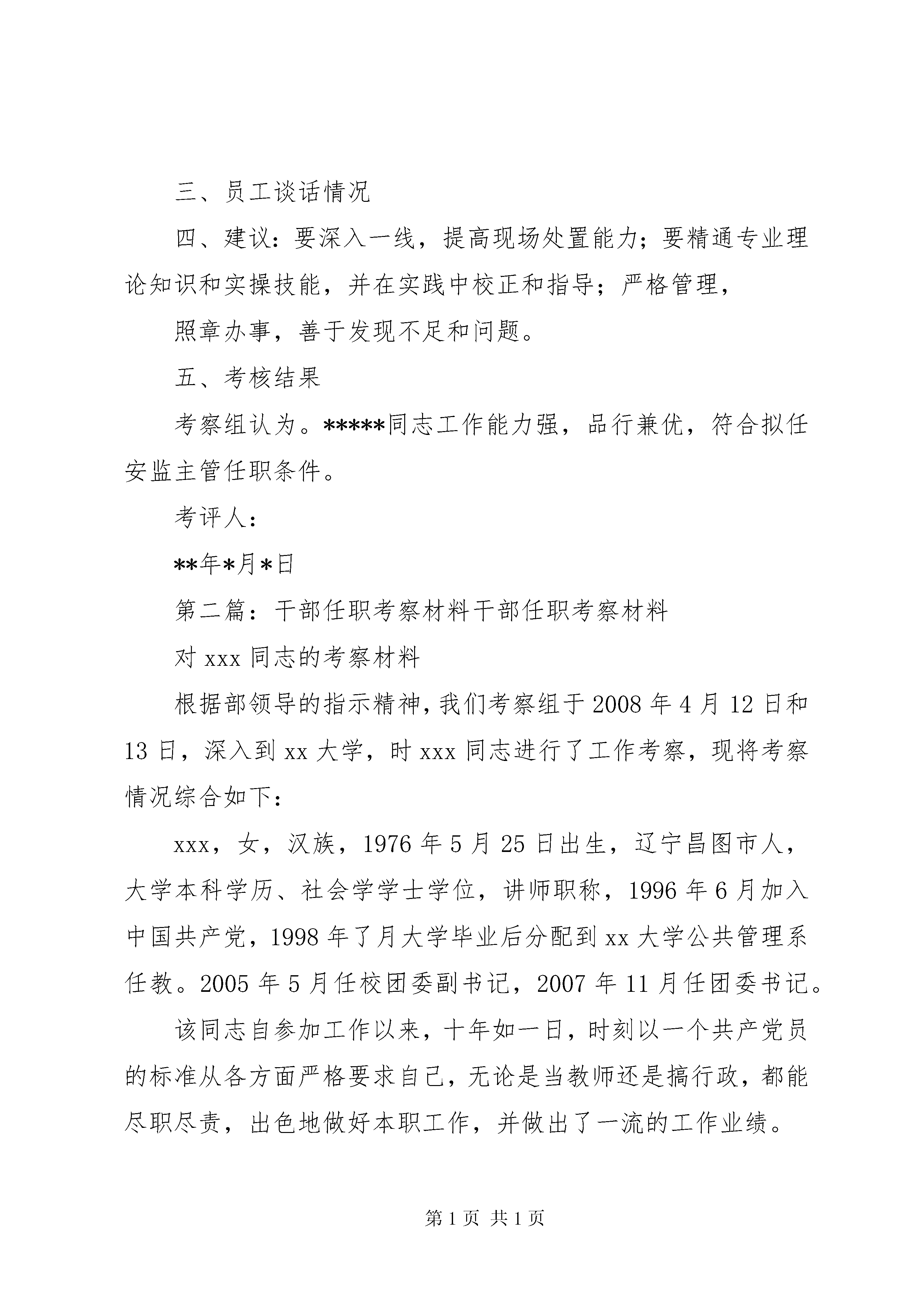 三、员工谈话情况

四、建议：要深入一线，提高现场处置能力；要精通专业理论知识和实操技能，并在实践中校正和指导；严格管理，

照章办事，善于发现不足和问题。

五、考核结果

考察组认为。*****同志工作能力强，品行兼优，符合拟任安监主管任职条件。

考评人：

**年*月*日

第二篇：干部任职考察材料干部任职考察材料

对 xxx 同志的考察材料

根据部领导的指示精神，我们考察组于 2008 年 4 月 12 日和 13 日，深入到 xx 大学，时 xxx 同志进行了工作考察，现将考察情况综合如下：

xxx，女，汉族，1976 年 5 月 25 日出生，辽宁昌图市人，大学本科学历、社会学学士学位，讲师职称，1996 年 6 月加入中国共产党，1998 年了月大学毕业后分配到 xx 大学公共管理系任教。2005 年 5 月任校团委副书记，2007 年 11 月任团委书记。

该同志自参加工作以来，十年如一日，时刻以一个共产党员的标准从各方面严格要求自己，无论是当教师还是搞行政，都能尽职尽责，出色地做好本职工作，并做出了一流的工作业绩。

第 1 页 共 1 页